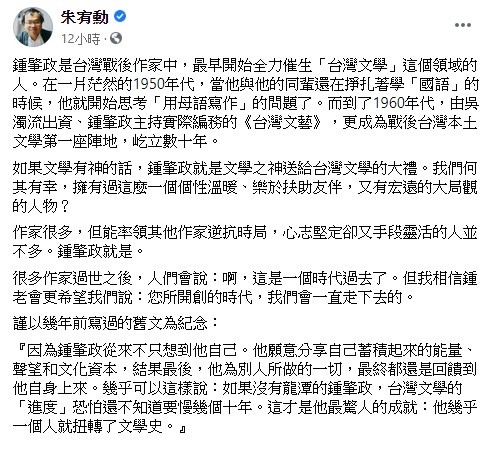 朱宥勳
12小時 ·

鍾肇政是台灣戰後作家中，最早開始全力催生「台灣文學」這個領域的人。在一片茫然的1950年代，當他與他的同輩還在掙扎著學「國語」的時候，他就開始思考「用母語寫作」的問題了。而到了1960年代，由吳濁流出資、鍾肇政主持實際編務的《台灣文藝》，更成為戰後台灣本土文學第一座陣地，屹立數十年。

如果文學有神的話，鍾肇政就是文學之神送給台灣文學的大禮。我們何其有幸，擁有過這麼一個個性溫暖、樂於扶助友伴，又有宏遠的大局觀的人物？

作家很多，但能率領其他作家逆抗時局，心志堅定卻又手段靈活的人並不多。鍾肇政就是。

很多作家過世之後，人們會說：啊，這是一個時代過去了。但我相信鍾老會更希望我們說：您所開創的時代，我們會一直走下去的。

謹以幾年前寫過的舊文為紀念：

『因為鍾肇政從來不只想到他自己。他願意分享自己蓄積起來的能量、聲望和文化資本，結果最後，他為別人所做的一切，最終都還是回饋到他自身上來。幾乎可以這樣說：如果沒有龍潭的鍾肇政，台灣文學的「進度」恐怕還不知道要慢幾個十年。這才是他最驚人的成就：他幾乎一個人就扭轉了文學史。』